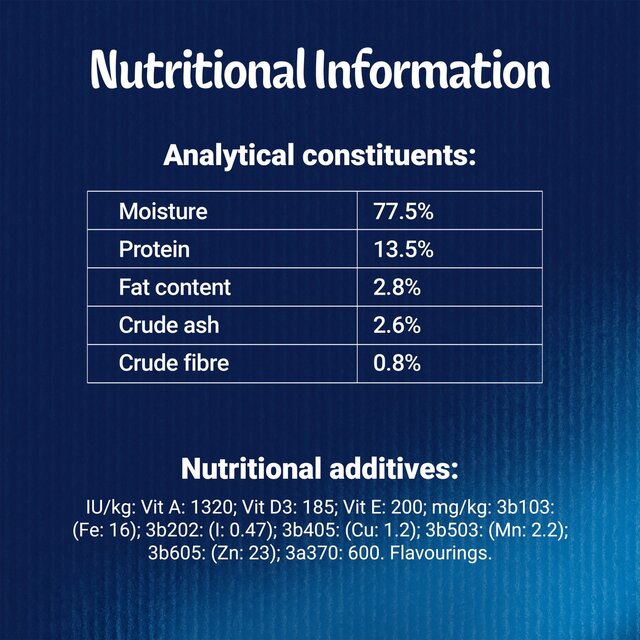 Nutritional Information

Analytical constituents:

| Moisture | 77.5% |
|---|---|
| Protein | 13.5% |
| Fat content | 2.8% |
| Crude ash | 2.6% |
| Crude fibre | 0.8% |

Nutritional additives:

IU/kg: Vit A: 1320; Vit D3: 185; Vit E: 200; mg/kg: 3b103: (Fe: 16); 3b202: (I: 0.47); 3b405: (Cu: 1.2); 3b503: (Mn: 2.2); 3b605: (Zn: 23); 3a370: 600. Flavourings.